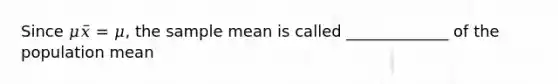 Since $\mu\bar{x} = \mu$, the sample mean is called _____________ of the population mean